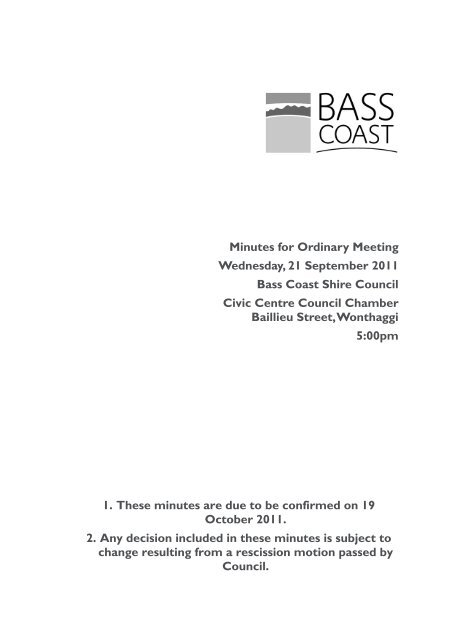 BASS COAST

Minutes for Ordinary Meeting
Wednesday, 21 September 2011
Bass Coast Shire Council
Civic Centre Council Chamber
Baillieu Street, Wonthaggi
5:00pm

1. These minutes are due to be confirmed on 19 October 2011.
2. Any decision included in these minutes is subject to change resulting from a rescission motion passed by Council.